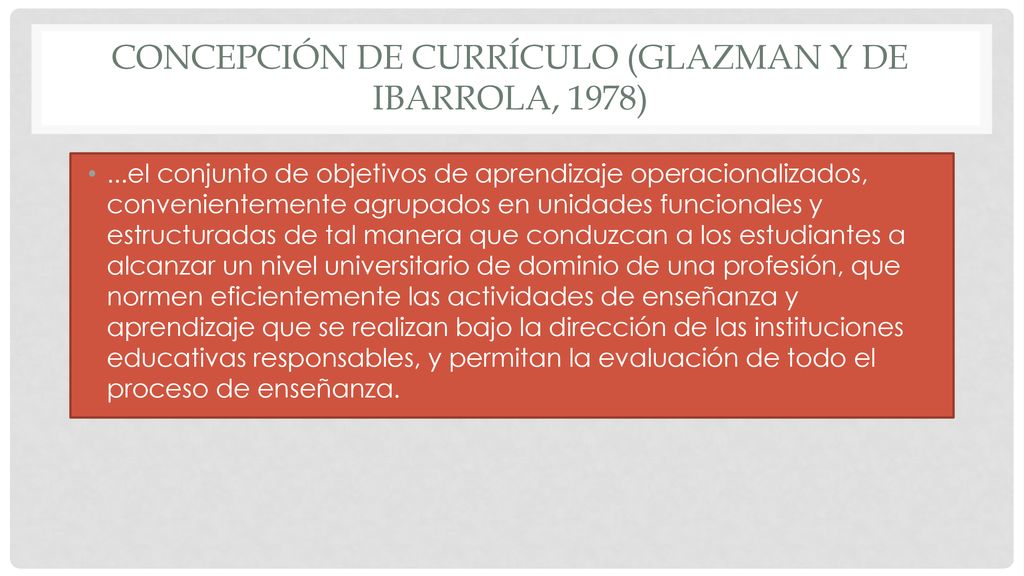 CONCEPCIÓN DE CURRÍCULO (GLAZMAN Y DE IBARROLA, 1978)

• ...el conjunto de objetivos de aprendizaje operacionalizados, convenientemente agrupados en unidades funcionales y estructuradas de tal manera que conduzcan a los estudiantes a alcanzar un nivel universitario de dominio de una profesión, que normen eficientemente las actividades de enseñanza y aprendizaje que se realizan bajo la dirección de las instituciones educativas responsables, y permitan la evaluación de todo el proceso de enseñanza.